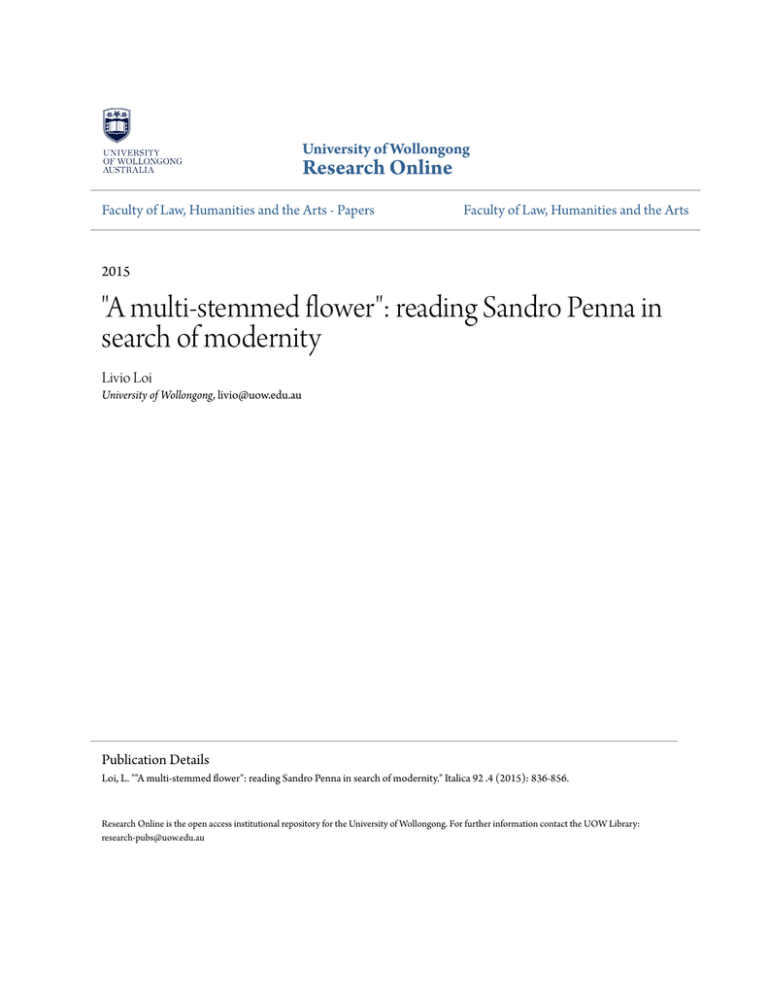 UNIVERSITY OF WOLLONGONG AUSTRALIA

University of Wollongong
Research Online

Faculty of Law, Humanities and the Arts - Papers

Faculty of Law, Humanities and the Arts

2015

"A multi-stemmed flower": reading Sandro Penna in search of modernity

Livio Loi
University of Wollongong, livio@uow.edu.au

Publication Details
Loi, L. ""A multi-stemmed flower": reading Sandro Penna in search of modernity." Italica 92 .4 (2015): 836-856.

Research Online is the open access institutional repository for the University of Wollongong. For further information contact the UOW Library: research-pubs@uow.edu.au